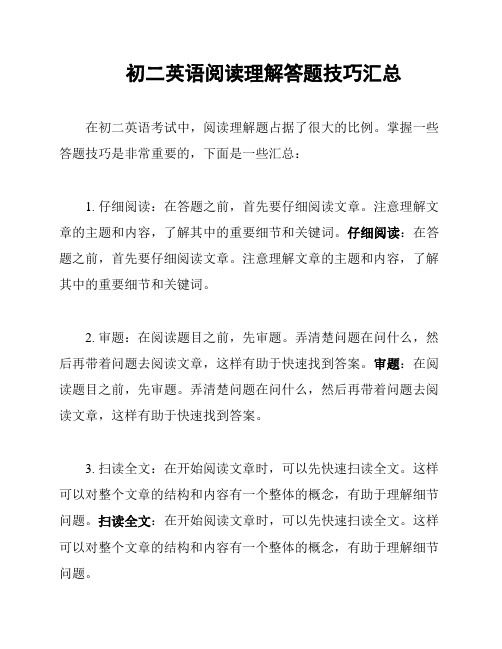 初二英语阅读理解答题技巧汇总

在初二英语考试中，阅读理解题占据了很大的比例。掌握一些答题技巧是非常重要的，下面是一些汇总：

1. 仔细阅读：在答题之前，首先要仔细阅读文章。注意理解文章的主题和内容，了解其中的重要细节和关键词。仔细阅读：在答题之前，首先要仔细阅读文章。注意理解文章的主题和内容，了解其中的重要细节和关键词。

2. 审题：在阅读题目之前，先审题。弄清楚问题在问什么，然后再带着问题去阅读文章，这样有助于快速找到答案。审题：在阅读题目之前，先审题。弄清楚问题在问什么，然后再带着问题去阅读文章，这样有助于快速找到答案。

3. 扫读全文：在开始阅读文章时，可以先快速扫读全文。这样可以对整个文章的结构和内容有一个整体的概念，有助于理解细节问题。扫读全文：在开始阅读文章时，可以先快速扫读全文。这样可以对整个文章的结构和内容有一个整体的概念，有助于理解细节问题。